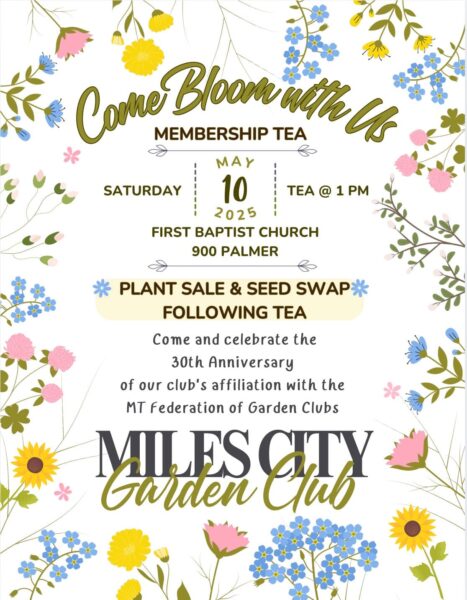 Come Bloom with Us
MEMBERSHIP TEA

SATURDAY
MAY
10
2025
TEA @ 1 PM

FIRST BAPTIST CHURCH
900 PALMER

PLANT SALE & SEED SWAP
FOLLOWING TEA

Come and celebrate the 30th Anniversary of our club's affiliation with the MT Federation of Garden Clubs

MILES CITY
Garden Club